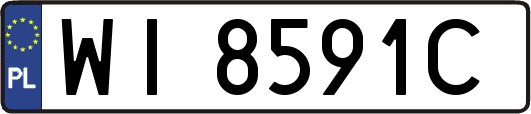 PL
WI 8591C